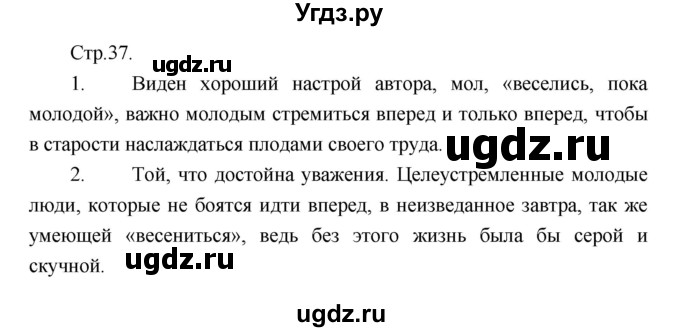 Угдз.ру

Стр.37.

ugdz.ru

1. Виден хороший настрой автора, мол, «веселись, пока молодой», важно молодым стремиться вперед и только вперед, чтобы в старости наслаждаться плодами своего труда.

ugdz.ru

2. Той, что достойна уважения. Целеустремленные молодые люди, которые не боятся идти вперед, в неизведанное завтра, так же умеющей «весениться», ведь без этого жизнь была бы серой и скучной.

ugdz.ru

ugdz.ru